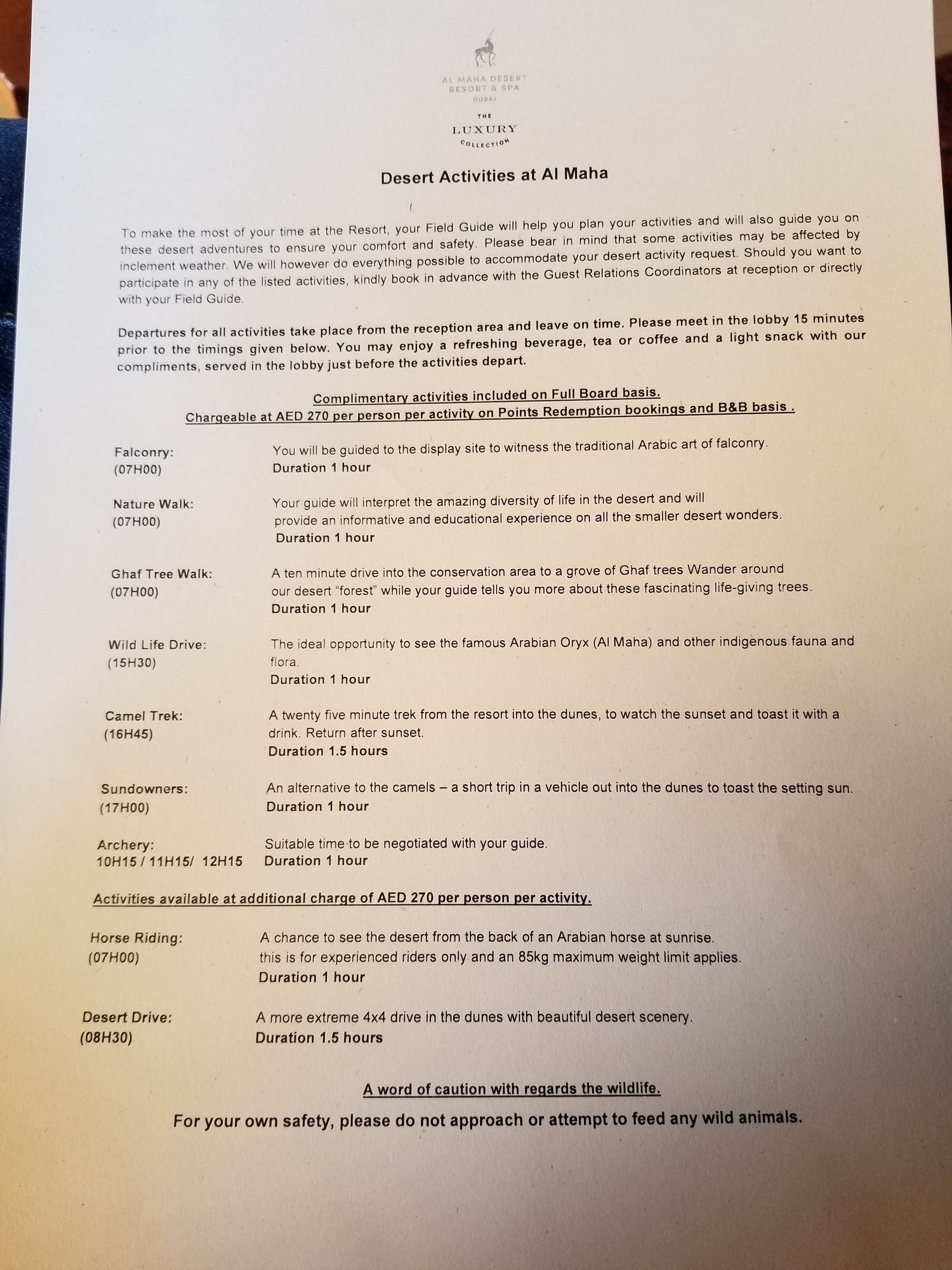 AL MAHA DESERT
RESORT & SPA
DUBAI

THE
LUXURY
COLLECTION

Desert Activities at Al Maha

To make the most of your time at the Resort, your Field Guide will help you plan your activities and will also guide you on these desert adventures to ensure your comfort and safety. Please bear in mind that some activities may be affected by inclement weather. We will however do everything possible to accommodate your desert activity request. Should you want to participate in any of the listed activities, kindly book in advance with the Guest Relations Coordinators at reception or directly with your Field Guide.

Departures for all activities take place from the reception area and leave on time. Please meet in the lobby 15 minutes prior to the timings given below. You may enjoy a refreshing beverage, tea or coffee and a light snack with our compliments, served in the lobby just before the activities depart.

Complimentary activities included on Full Board basis.
Chargeable at AED 270 per person per activity on Points Redemption bookings and B&B basis .

Falconry:
(07H00)
You will be guided to the display site to witness the traditional Arabic art of falconry.
Duration 1 hour

Nature Walk:
(07H00)
Your guide will interpret the amazing diversity of life in the desert and will provide an informative and educational experience on all the smaller desert wonders.
Duration 1 hour

Ghaf Tree Walk:
(07H00)
A ten minute drive into the conservation area to a grove of Ghaf trees Wander around our desert "forest" while your guide tells you more about these fascinating life-giving trees.
Duration 1 hour

Wild Life Drive:
(15H30)
The ideal opportunity to see the famous Arabian Oryx (Al Maha) and other indigenous fauna and flora.
Duration 1 hour

Camel Trek:
(16H45)
A twenty five minute trek from the resort into the dunes, to watch the sunset and toast it with a drink. Return after sunset.
Duration 1.5 hours

Sundowners:
(17H00)
An alternative to the camels – a short trip in a vehicle out into the dunes to toast the setting sun.
Duration 1 hour

Archery:
10H15 / 11H15/ 12H15
Suitable time to be negotiated with your guide.
Duration 1 hour

Activities available at additional charge of AED 270 per person per activity.

Horse Riding:
(07H00)
A chance to see the desert from the back of an Arabian horse at sunrise.
this is for experienced riders only and an 85kg maximum weight limit applies.
Duration 1 hour

Desert Drive:
(08H30)
A more extreme 4x4 drive in the dunes with beautiful desert scenery.
Duration 1.5 hours

A word of caution with regards the wildlife.

For your own safety, please do not approach or attempt to feed any wild animals.